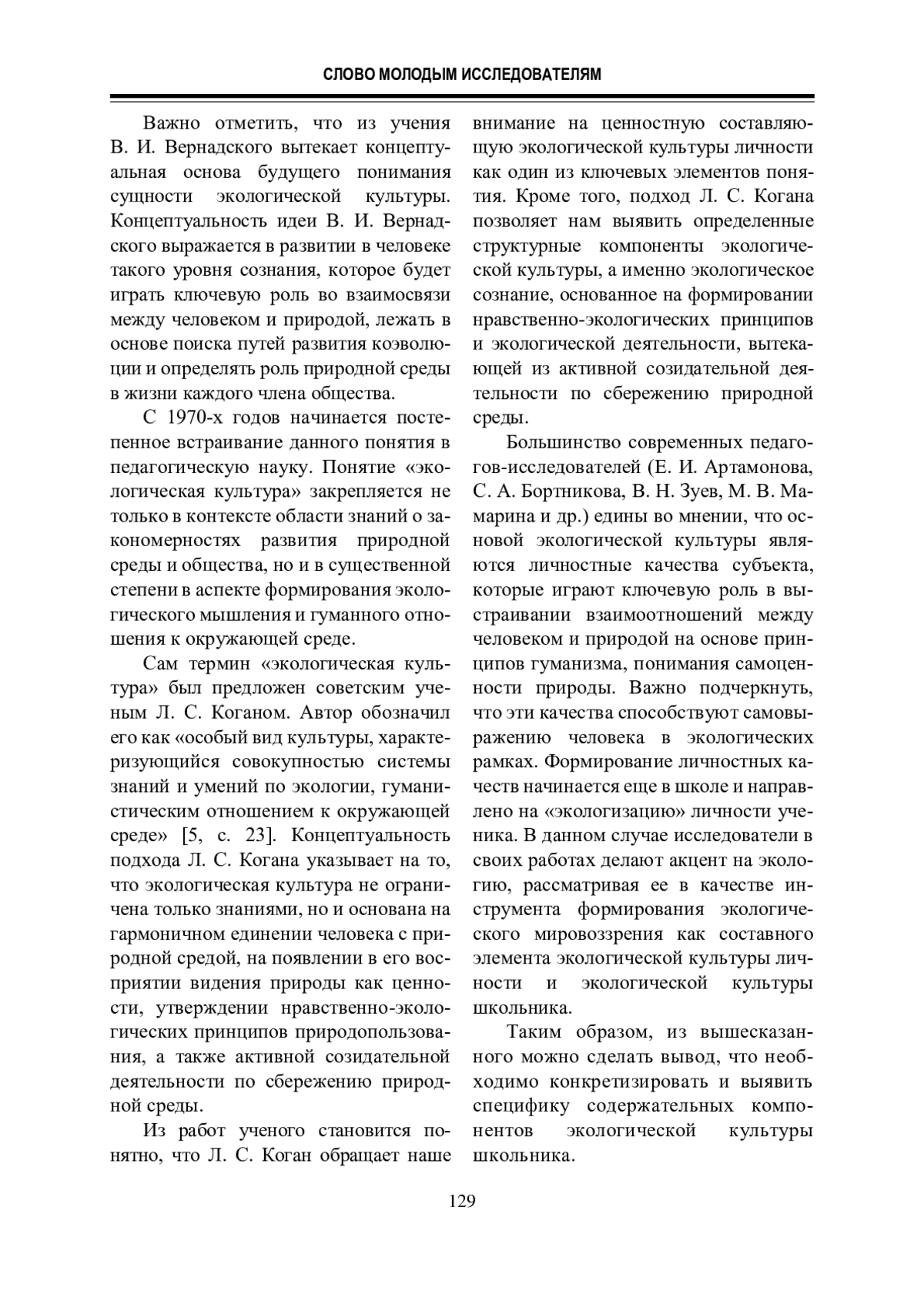 СЛОВО МОЛОДЫМ ИССЛЕДОВАТЕЛЯМ

Важно отметить, что из учения В. И. Вернадского вытекает концептуальная основа будущего понимания сущности экологической культуры. Концептуальность идеи В. И. Вернадского выражается в развитии в человеке такого уровня сознания, которое будет играть ключевую роль во взаимосвязи между человеком и природой, лежать в основе поиска путей развития коэволюции и определять роль природной среды в жизни каждого члена общества.

С 1970-х годов начинается постепенное встраивание данного понятия в педагогическую науку. Понятие «экологическая культура» закрепляется не только в контексте области знаний о закономерностях развития природной среды и общества, но и в существенной степени в аспекте формирования экологического мышления и гуманного отношения к окружающей среде.

Сам термин «экологическая культура» был предложен советским ученым Л. С. Коганом. Автор обозначил его как «особый вид культуры, характеризующийся совокупностью системы знаний и умений по экологии, гуманистическим отношением к окружающей среде» [5, с. 23]. Концептуальность подхода Л. С. Когана указывает на то, что экологическая культура не ограничена только знаниями, но и основана на гармоничном единении человека с природной средой, на появлении в его восприятии видения природы как ценности, утверждении нравственно-экологических принципов природопользования, а также активной созидательной деятельности по сбережению природной среды.

Из работ ученого становится понятно, что Л. С. Коган обращает наше внимание на ценностную составляющую экологической культуры личности как один из ключевых элементов понятия. Кроме того, подход Л. С. Когана позволяет нам выявить определенные структурные компоненты экологической культуры, а именно экологическое сознание, основанное на формировании нравственно-экологических принципов и экологической деятельности, вытекающей из активной созидательной деятельности по сбережению природной среды.

Большинство современных педагогов-исследователей (Е. И. Артамонова, С. А. Бортникова, В. Н. Зуев, М. В. Мамарина и др.) едины во мнении, что основой экологической культуры являются личностные качества субъекта, которые играют ключевую роль в выстраивании взаимоотношений между человеком и природой на основе принципов гуманизма, понимания самоценности природы. Важно подчеркнуть, что эти качества способствуют самовыражению человека в экологических рамках. Формирование личностных качеств начинается еще в школе и направлено на «экологизацию» личности ученика. В данном случае исследователи в своих работах делают акцент на экологию, рассматривая ее в качестве инструмента формирования экологического мировоззрения как составного элемента экологической культуры личности и экологической культуры школьника.

Таким образом, из вышесказанного можно сделать вывод, что необходимо конкретизировать и выявить специфику содержательных компонентов экологической культуры школьника.

129